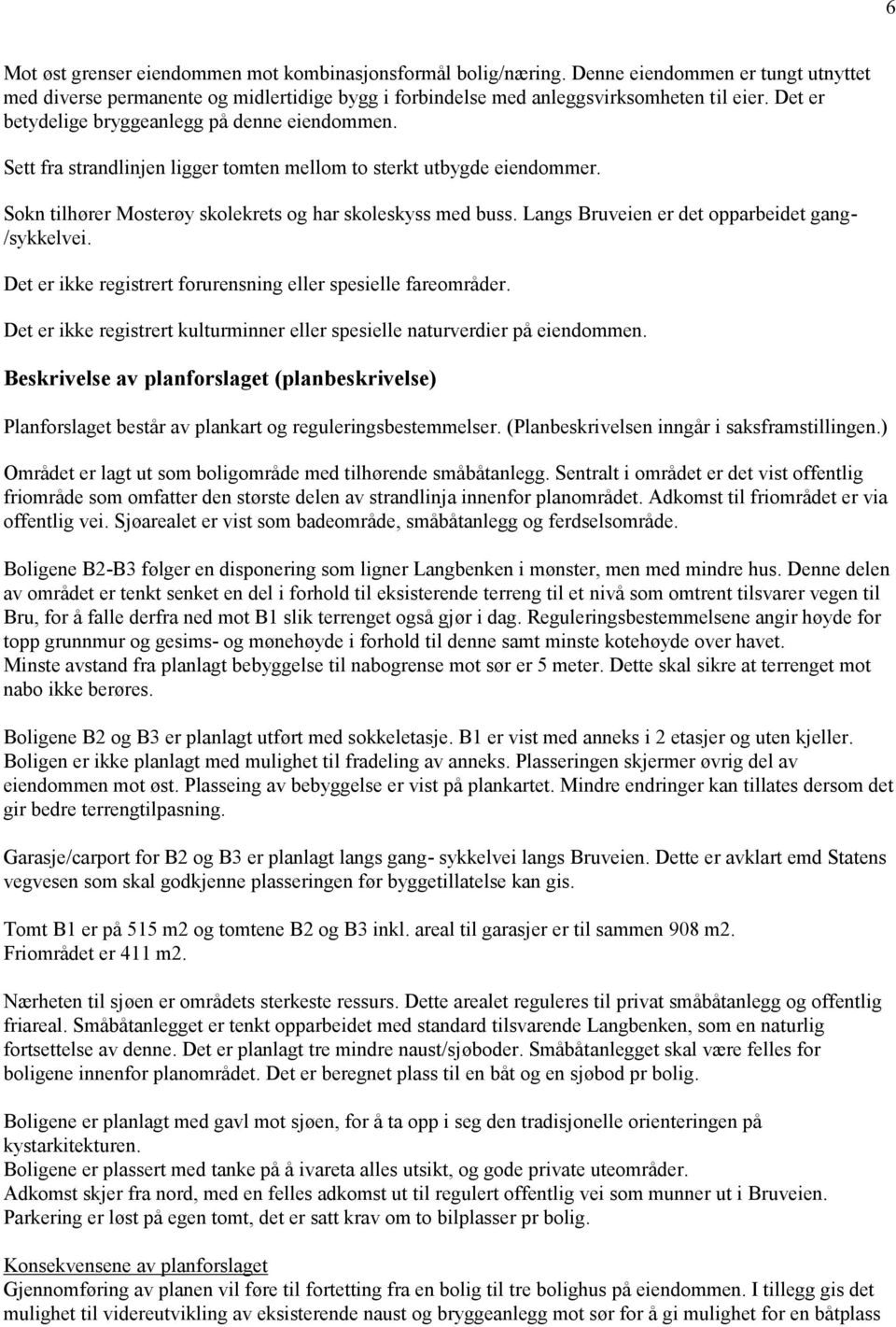 6

Mot øst grenser eiendommen mot kombinasjonsformål bolig/næring. Denne eiendommen er tungt utnyttet med diverse permanente og midlertidige bygg i forbindelse med anleggsvirksomheten til eier. Det er betydelige bryggeanlegg på denne eiendommen.

Sett fra strandlinjen ligger tomten mellom to sterkt utbygde eiendommer.

Sokn tilhører Mosterøy skolekrets og har skoleskyss med buss. Langs Bruveien er det opparbeidet gang-/sykkelvei.

Det er ikke registrert forurensning eller spesielle fareområder.

Det er ikke registrert kulturminner eller spesielle naturverdier på eiendommen.

Beskrivelse av planforslaget (planbeskrivelse)

Planforslaget består av plankart og reguleringsbestemmelser. (Planbeskrivelsen inngår i saksframstillingen.)

Området er lagt ut som boligområde med tilhørende småbåtanlegg. Sentralt i området er det vist offentlig friområde som omfatter den største delen av strandlinja innenfor planområdet. Adkomst til friområdet er via offentlig vei. Sjøarealet er vist som badeområde, småbåtanlegg og ferdselsområde.

Boligene B2-B3 følger en disponering som ligner Langbenken i mønster, men med mindre hus. Denne delen av området er tenkt senket en del i forhold til eksisterende terreng til et nivå som omtrent tilsvarer vegen til Bru, for å falle derfra ned mot B1 slik terrenget også gjør i dag. Reguleringsbestemmelsene angir høyde for topp grunnmur og gesims- og mønehøyde i forhold til denne samt minste kotehøyde over havet.
Minste avstand fra planlagt bebyggelse til nabogrense mot sør er 5 meter. Dette skal sikre at terrenget mot nabo ikke berøres.

Boligene B2 og B3 er planlagt utført med sokkeletasje. B1 er vist med anneks i 2 etasjer og uten kjeller. Boligen er ikke planlagt med mulighet til fradeling av anneks. Plasseringen skjermer øvrig del av eiendommen mot øst. Plasseing av bebyggelse er vist på plankartet. Mindre endringer kan tillates dersom det gir bedre terrengtilpasning.

Garasje/carport for B2 og B3 er planlagt langs gang- sykkelvei langs Bruveien. Dette er avklart emd Statens vegvesen som skal godkjenne plasseringen før byggetillatelse kan gis.

Tomt B1 er på 515 m2 og tomtene B2 og B3 inkl. areal til garasjer er til sammen 908 m2.
Friområdet er 411 m2.

Nærheten til sjøen er områdets sterkeste ressurs. Dette arealet reguleres til privat småbåtanlegg og offentlig friareal. Småbåtanlegget er tenkt opparbeidet med standard tilsvarende Langbenken, som en naturlig fortsettelse av denne. Det er planlagt tre mindre naust/sjøboder. Småbåtanlegget skal være felles for boligene innenfor planområdet. Det er beregnet plass til en båt og en sjøbod pr bolig.

Boligene er planlagt med gavl mot sjøen, for å ta opp i seg den tradisjonelle orienteringen på kystarkitekturen.
Boligene er plassert med tanke på å ivareta alles utsikt, og gode private uteområder.
Adkomst skjer fra nord, med en felles adkomst ut til regulert offentlig vei som munner ut i Bruveien.
Parkering er løst på egen tomt, det er satt krav om to bilplasser pr bolig.

Konsekvensene av planforslaget
Gjennomføring av planen vil føre til fortetting fra en bolig til tre bolighus på eiendommen. I tillegg gis det mulighet til videreutvikling av eksisterende naust og bryggeanlegg mot sør for å gi mulighet for en båtplass